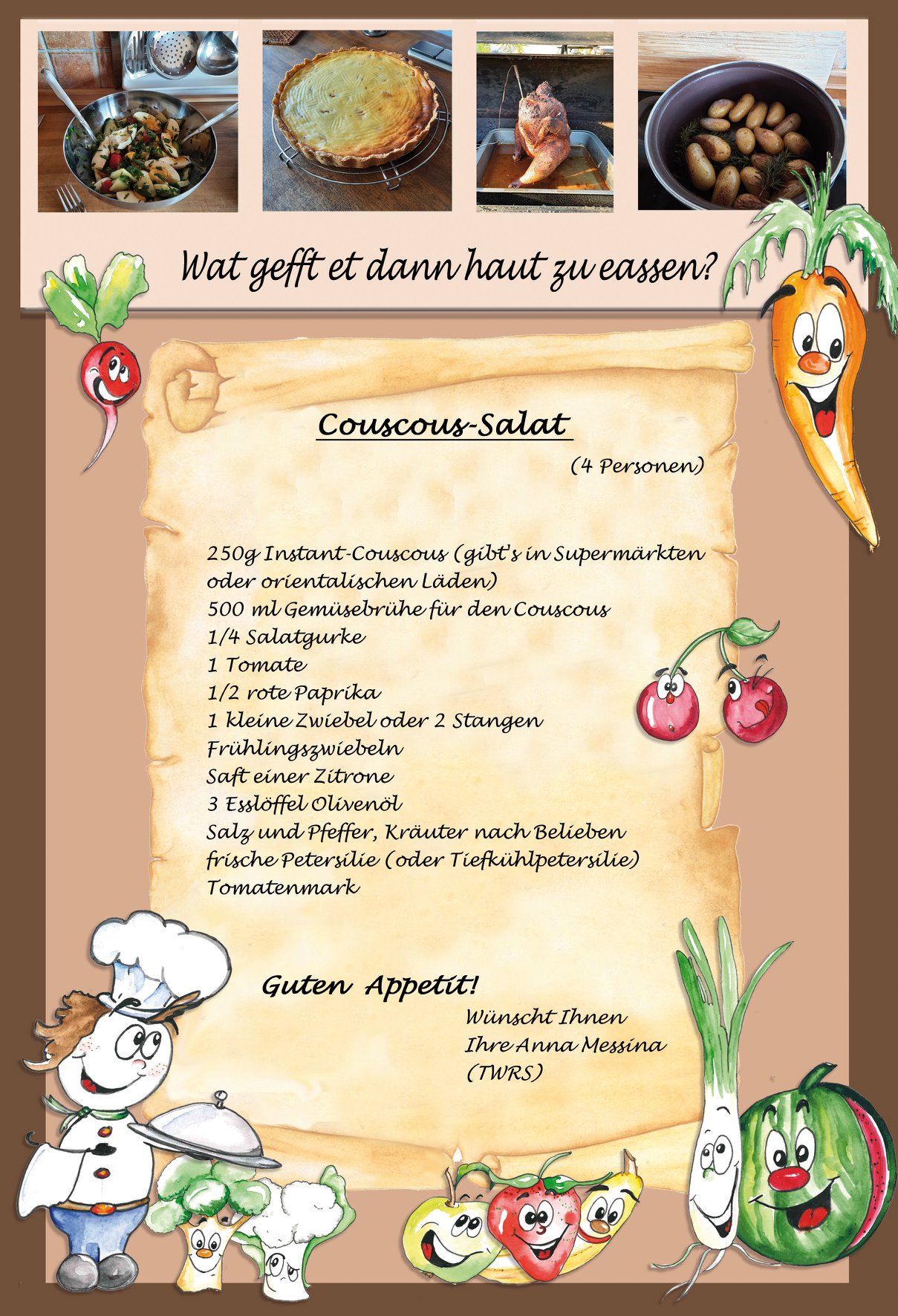 Wat gefft et dann haut zu eassen?

Couscous-Salat

(4 Personen)

250g Instant-Couscous (gibt's in Supermärkten oder orientalischen Läden)
500 ml Gemüsebrühe für den Couscous
1/4 Salatgurke
1 Tomate
1/2 rote Paprika
1 kleine Zwiebel oder 2 Stangen Frühlingszwiebeln
Saft einer Zitrone
3 Esslöffel Olivenöl
Salz und Pfeffer, Kräuter nach Belieben
frische Petersilie (oder Tiefkühlpetersilie)
Tomatenmark

Guten Appetit!

Wünscht Ihnen
Ihre Anna Messina
(TWRS)